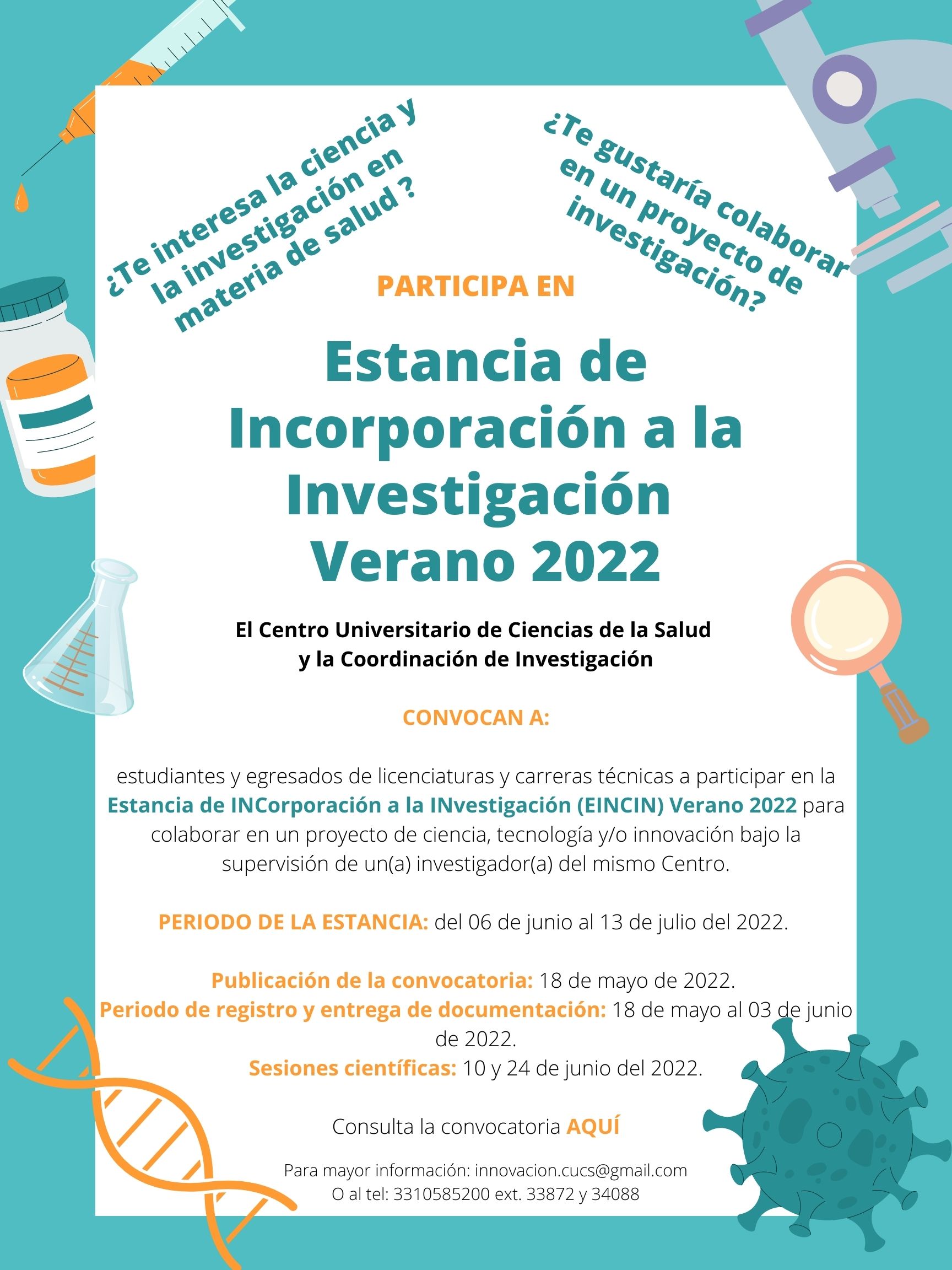 ¿Te interesa la ciencia y la investigación en materia de salud ?

¿Te gustaría colaborar en un proyecto de investigación?

PARTICIPA EN

Estancia de Incorporación a la Investigación Verano 2022

El Centro Universitario de Ciencias de la Salud y la Coordinación de Investigación

CONVOCAN A:

estudiantes y egresados de licenciaturas y carreras técnicas a participar en la Estancia de INCorporación a la INvestigación (EINCIN) Verano 2022 para colaborar en un proyecto de ciencia, tecnología y/o innovación bajo la supervisión de un(a) investigador(a) del mismo Centro.

PERIODO DE LA ESTANCIA: del 06 de junio al 13 de julio del 2022.

Publicación de la convocatoria: 18 de mayo de 2022.
Periodo de registro y entrega de documentación: 18 de mayo al 03 de junio de 2022.
Sesiones científicas: 10 y 24 de junio del 2022.

Consulta la convocatoria AQUÍ

Para mayor información: innovacion.cucs@gmail.com
O al tel: 3310585200 ext. 33872 y 34088